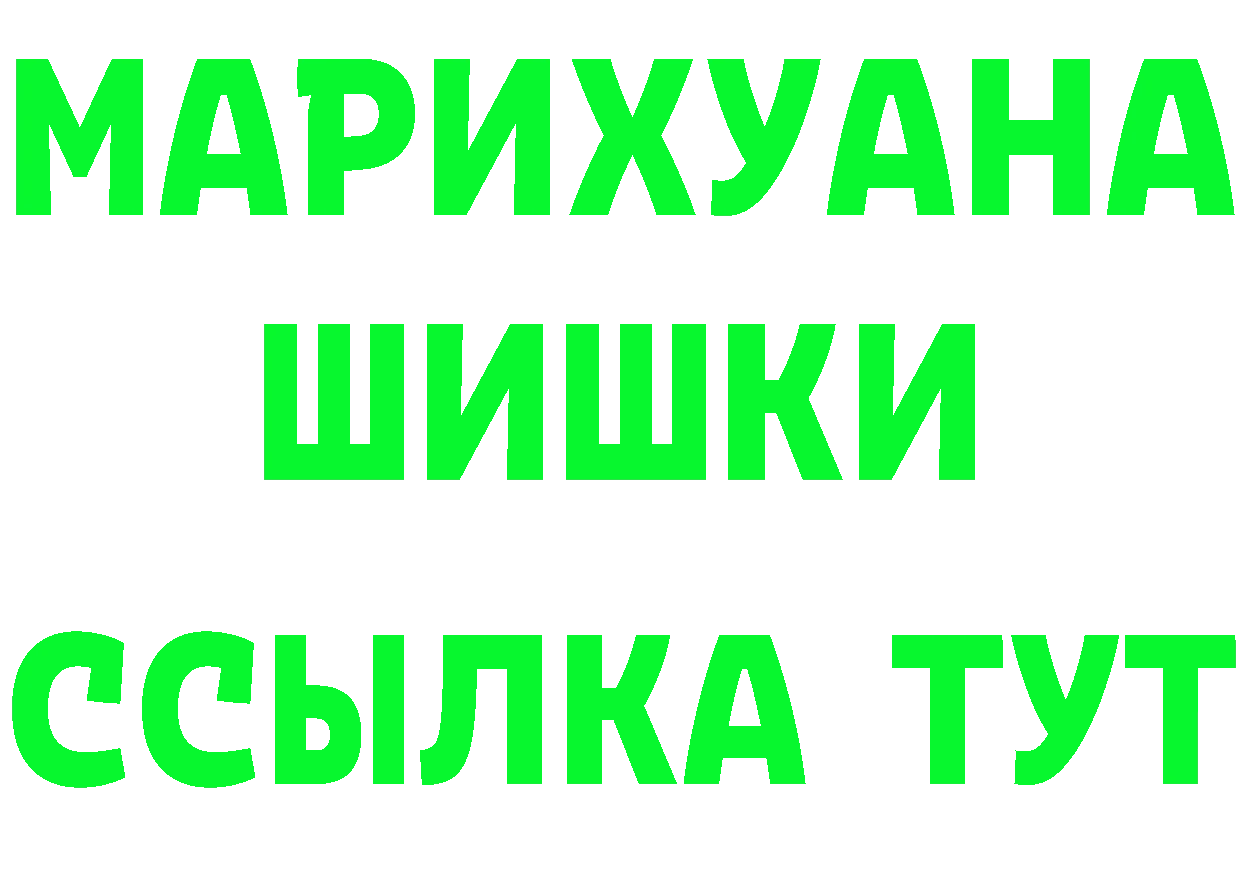 МАРИХУАНА
ШИШКИ
ССЫЛКА ТУТ